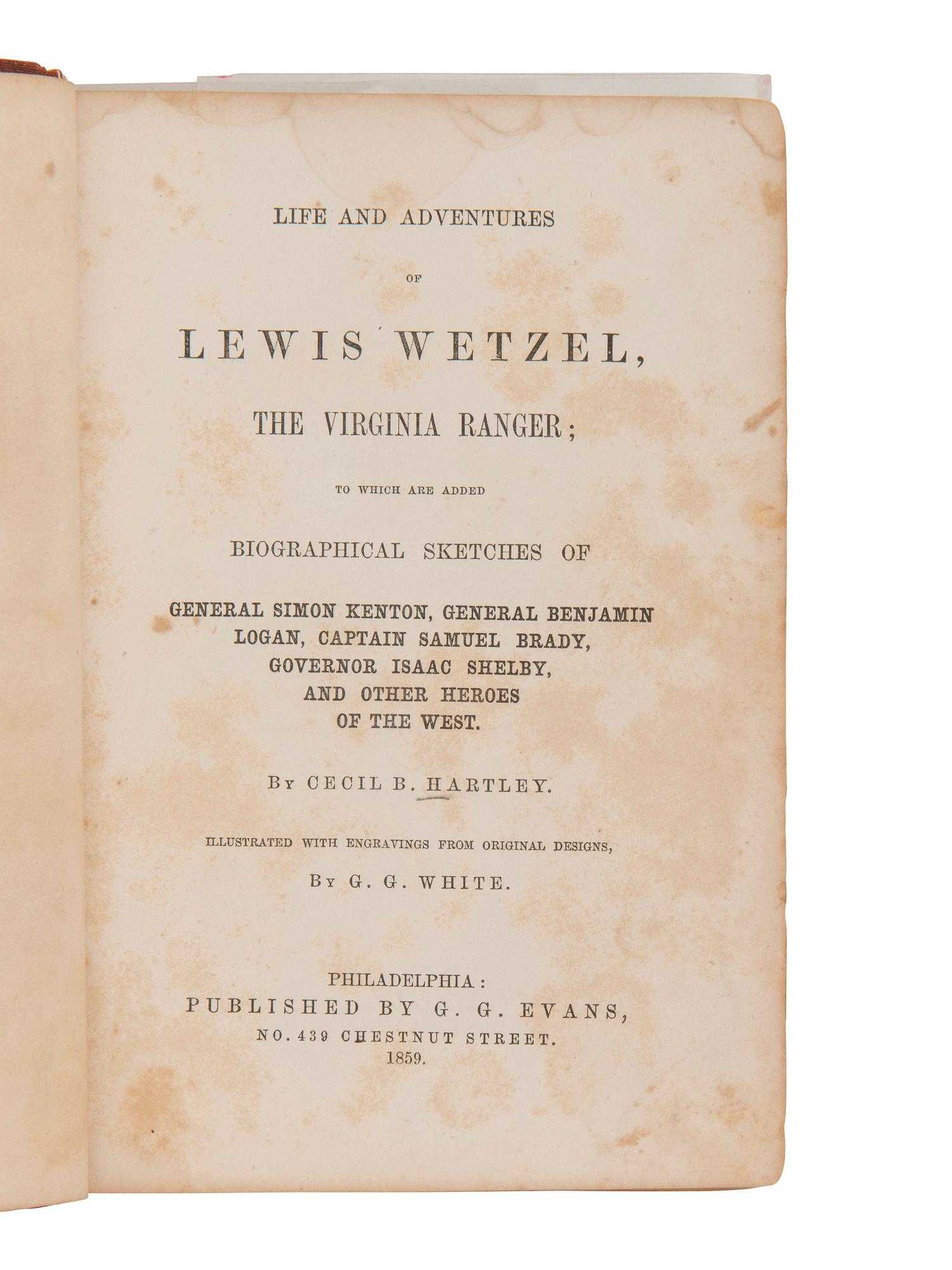 LIFE AND ADVENTURES

OF

LEWIS WETZEL,

THE VIRGINIA RANGER;

TO WHICH ARE ADDED

BIOGRAPHICAL SKETCHES OF

GENERAL SIMON KENTON, GENERAL BENJAMIN LOGAN, CAPTAIN SAMUEL BRADY, GOVERNOR ISAAC SHELBY, AND OTHER HEROES OF THE WEST.

BY CECIL B. HARTLEY.

ILLUSTRATED WITH ENGRAVINGS FROM ORIGINAL DESIGNS,

BY G. G. WHITE.

PHILADELPHIA:
PUBLISHED BY G. G. EVANS,
NO. 439 CHESTNUT STREET.
1859.